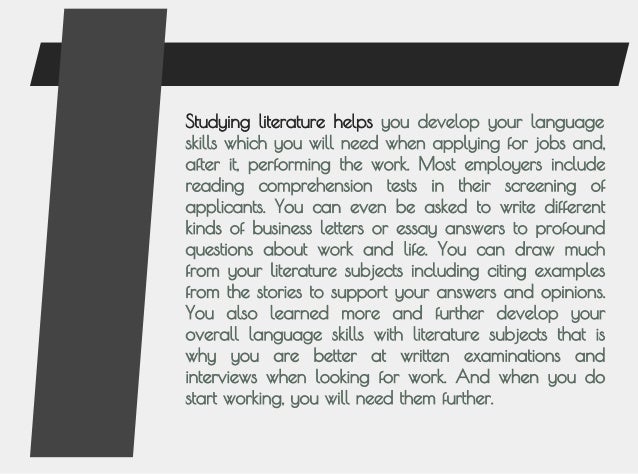 Studying literature helps you develop your language skills which you will need when applying for jobs and, after it, performing the work. Most employers include reading comprehension tests in their screening of applicants. You can even be asked to write different kinds of business letters or essay answers to profound questions about work and life. You can draw much from your literature subjects including citing examples from the stories to support your answers and opinions. You also learned more and further develop your overall language skills with literature subjects that is why you are better at written examinations and interviews when looking for work. And when you do start working, you will need them further.